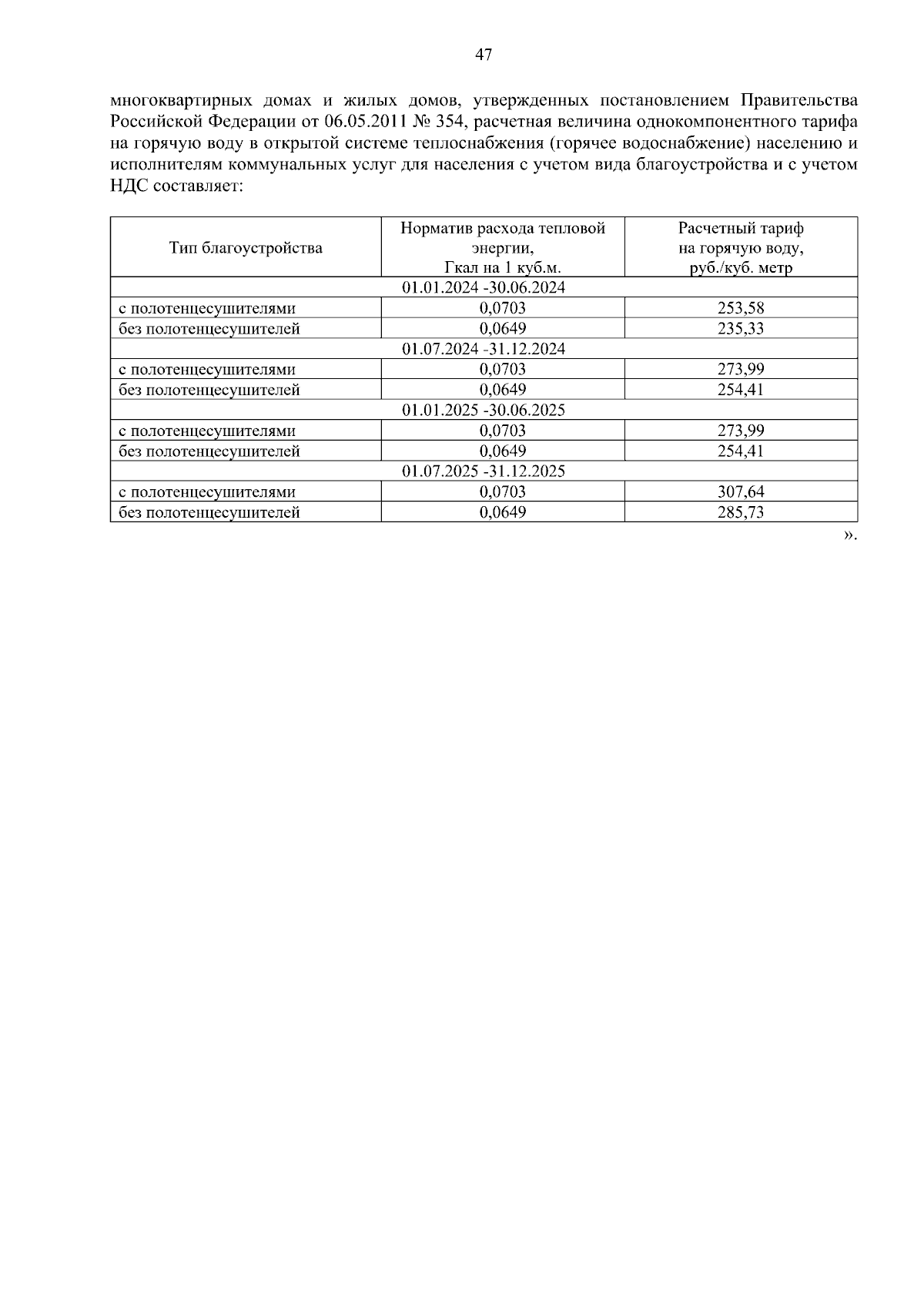 47

многоквартирных домах и жилых домов, утвержденных постановлением Правительства Российской Федерации от 06.05.2011 № 354, расчетная величина однокомпонентного тарифа на горячую воду в открытой системе теплоснабжения (горячее водоснабжение) населению и исполнителям коммунальных услуг для населения с учетом вида благоустройства и с учетом НДС составляет:

| Тип благоустройства | Норматив расхода тепловой энергии, Гкал на 1 куб.м. | Расчетный тариф на горячую воду, руб./куб. метр |
|---|---|---|
| 01.01.2024 -30.06.2024 | | |
| с полотенцесушителями | 0,0703 | 253,58 |
| без полотенцесушителей | 0,0649 | 235,33 |
| 01.07.2024 -31.12.2024 | | |
| с полотенцесушителями | 0,0703 | 273,99 |
| без полотенцесушителей | 0,0649 | 254,41 |
| 01.01.2025 -30.06.2025 | | |
| с полотенцесушителями | 0,0703 | 273,99 |
| без полотенцесушителей | 0,0649 | 254,41 |
| 01.07.2025 -31.12.2025 | | |
| с полотенцесушителями | 0,0703 | 307,64 |
| без полотенцесушителей | 0,0649 | 285,73 |

».